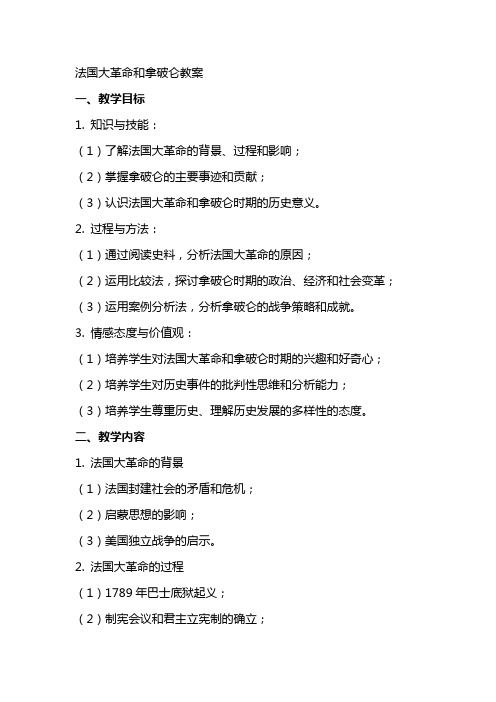 法国大革命和拿破仑教案

一、教学目标

1. 知识与技能：

（1）了解法国大革命的背景、过程和影响；

（2）掌握拿破仑的主要事迹和贡献；

（3）认识法国大革命和拿破仑时期的历史意义。

2. 过程与方法：

（1）通过阅读史料，分析法国大革命的原因；

（2）运用比较法，探讨拿破仑时期的政治、经济和社会变革；

（3）运用案例分析法，分析拿破仑的战争策略和成就。

3. 情感态度与价值观：

（1）培养学生对法国大革命和拿破仑时期的兴趣和好奇心；

（2）培养学生对历史事件的批判性思维和分析能力；

（3）培养学生尊重历史、理解历史发展的多样性的态度。

二、教学内容

1. 法国大革命的背景

（1）法国封建社会的矛盾和危机；

（2）启蒙思想的影响；

（3）美国独立战争的启示。

2. 法国大革命的过程

（1）1789 年巴士底狱起义；

（2）制宪会议和君主立宪制的确立；